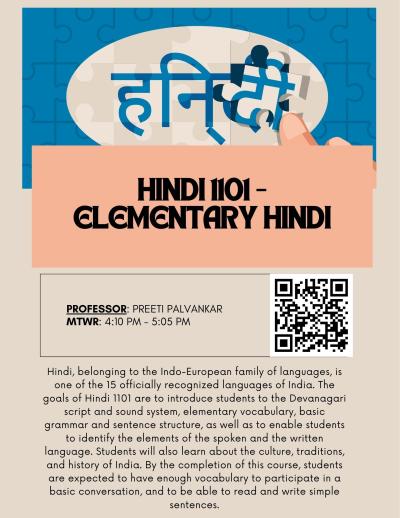 हिन्दी

HINDI 1101 - ELEMENTARY HINDI

PROFESSOR: PREETI PALVANKAR
MTWR: 4:10 PM - 5:05 PM

Hindi, belonging to the Indo-European family of languages, is one of the 15 officially recognized languages of India. The goals of Hindi 1101 are to introduce students to the Devanagari script and sound system, elementary vocabulary, basic grammar and sentence structure, as well as to enable students to identify the elements of the spoken and the written language. Students will also learn about the culture, traditions, and history of India. By the completion of this course, students are expected to have enough vocabulary to participate in a basic conversation, and to be able to read and write simple sentences.